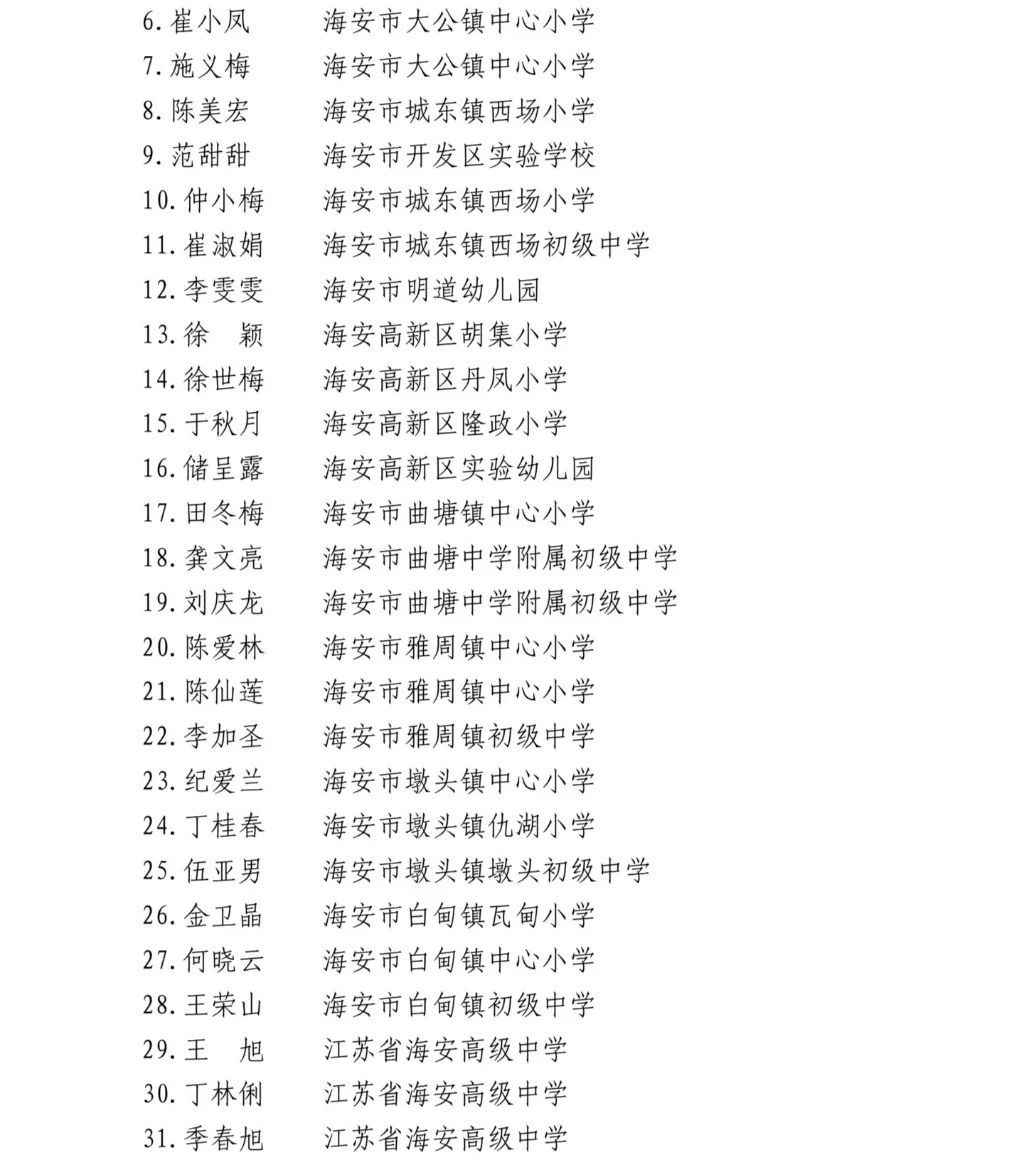 6. 崔小凤　海安市大公镇中心小学
7. 施义梅　海安市大公镇中心小学
8. 陈美宏　海安市城东镇西场小学
9. 范甜甜　海安市开发区实验学校
10. 仲小梅　海安市城东镇西场小学
11. 崔淑娟　海安市城东镇西场初级中学
12. 李雯雯　海安市明道幼儿园
13. 徐　颖　海安高新区胡集小学
14. 徐世梅　海安高新区丹凤小学
15. 于秋月　海安高新区隆政小学
16. 储呈露　海安高新区实验幼儿园
17. 田冬梅　海安市曲塘镇中心小学
18. 龚文亮　海安市曲塘中学附属初级中学
19. 刘庆龙　海安市曲塘中学附属初级中学
20. 陈爱林　海安市雅周镇中心小学
21. 陈仙莲　海安市雅周镇中心小学
22. 李加圣　海安市雅周镇初级中学
23. 纪爱兰　海安市墩头镇中心小学
24. 丁桂春　海安市墩头镇仇湖小学
25. 伍亚男　海安市墩头镇墩头初级中学
26. 金卫晶　海安市白甸镇瓦甸小学
27. 何晓云　海安市白甸镇中心小学
28. 王荣山　海安市白甸镇初级中学
29. 王　旭　江苏省海安高级中学
30. 丁林俐　江苏省海安高级中学
31. 季春旭　江苏省海安高级中学